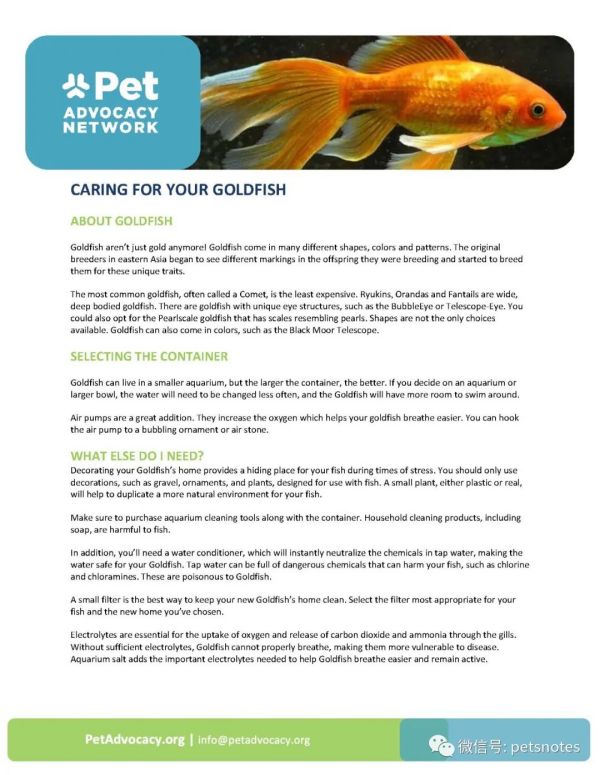 Pet
ADVOCACY
NETWORK

CARING FOR YOUR GOLDFISH

ABOUT GOLDFISH

Goldfish aren't just gold anymore! Goldfish come in many different shapes, colors and patterns. The original breeders in eastern Asia began to see different markings in the offspring they were breeding and started to breed them for these unique traits.

The most common goldfish, often called a Comet, is the least expensive. Ryukins, Orandas and Fantails are wide, deep bodied goldfish. There are goldfish with unique eye structures, such as the BubbleEye or Telescope-Eye. You could also opt for the Pearlscale goldfish that has scales resembling pearls. Shapes are not the only choices available. Goldfish can also come in colors, such as the Black Moor Telescope.

SELECTING THE CONTAINER

Goldfish can live in a smaller aquarium, but the larger the container, the better. If you decide on an aquarium or larger bowl, the water will need to be changed less often, and the Goldfish will have more room to swim around.

Air pumps are a great addition. They increase the oxygen which helps your goldfish breathe easier. You can hook the air pump to a bubbling ornament or air stone.

WHAT ELSE DO I NEED?

Decorating your Goldfish's home provides a hiding place for your fish during times of stress. You should only use decorations, such as gravel, ornaments, and plants, designed for use with fish. A small plant, either plastic or real, will help to duplicate a more natural environment for your fish.

Make sure to purchase aquarium cleaning tools along with the container. Household cleaning products, including soap, are harmful to fish.

In addition, you'll need a water conditioner, which will instantly neutralize the chemicals in tap water, making the water safe for your Goldfish. Tap water can be full of dangerous chemicals that can harm your fish, such as chlorine and chloramines. These are poisonous to Goldfish.

A small filter is the best way to keep your new Goldfish's home clean. Select the filter most appropriate for your fish and the new home you've chosen.

Electrolytes are essential for the uptake of oxygen and release of carbon dioxide and ammonia through the gills. Without sufficient electrolytes, Goldfish cannot properly breathe, making them more vulnerable to disease. Aquarium salt adds the important electrolytes needed to help Goldfish breathe easier and remain active.

PetAdvocacy.org | info@petadvocacy.org

微信号: petsnotes